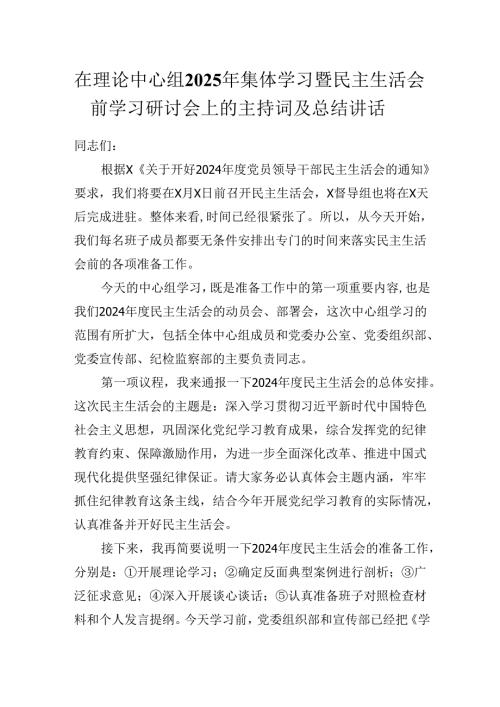 在理论中心组2025年集体学习暨民主生活会前学习研讨会上的主持词及总结讲话

同志们：

根据X《关于开好2024年度党员领导干部民主生活会的通知》要求，我们将要在X月X日前召开民主生活会，X督导组也将在X天后完成进驻。整体来看，时间已经很紧张了。所以，从今天开始，我们每名班子成员都要无条件安排出专门的时间来落实民主生活会前的各项准备工作。

今天的中心组学习，既是准备工作中的第一项重要内容，也是我们2024年度民主生活会的动员会、部署会，这次中心组学习的范围有所扩大，包括全体中心组成员和党委办公室、党委组织部、党委宣传部、纪检监察部的主要负责同志。

第一项议程，我来通报一下2024年度民主生活会的总体安排。这次民主生活会的主题是：深入学习贯彻习近平新时代中国特色社会主义思想，巩固深化党纪学习教育成果，综合发挥党的纪律教育约束、保障激励作用，为进一步全面深化改革、推进中国式现代化提供坚强纪律保证。请大家务必认真体会主题内涵，牢牢抓住纪律教育这条主线，结合今年开展党纪学习教育的实际情况，认真准备并开好民主生活会。

接下来，我再简要说明一下2024年度民主生活会的准备工作，分别是：①开展理论学习；②确定反面典型案例进行剖析；③广泛征求意见；④深入开展谈心谈话；⑤认真准备班子对照检查材料和个人发言提纲。今天学习前，党委组织部和宣传部已经把《学